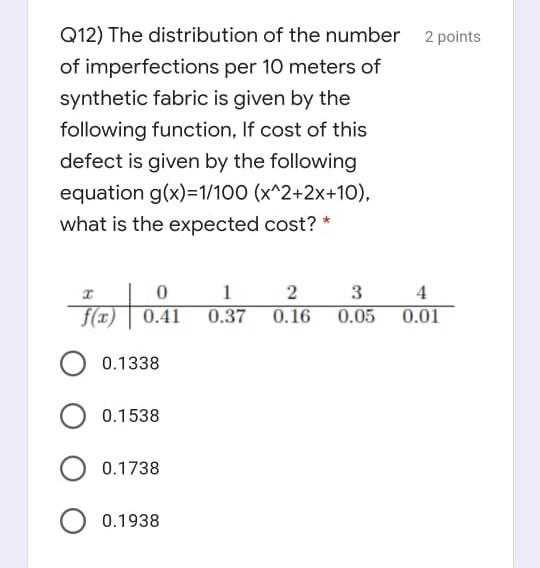 Q12) The distribution of the number of imperfections per 10 meters of synthetic fabric is given by the following function, If cost of this defect is given by the following equation g(x)=1/100 (x^2+2x+10), what is the expected cost? *

2 points

| $x$ | 0 | 1 | 2 | 3 | 4 |
|---|---|---|---|---|---|
| $f(x)$ | 0.41 | 0.37 | 0.16 | 0.05 | 0.01 |

0.1338

0.1538

0.1738

0.1938